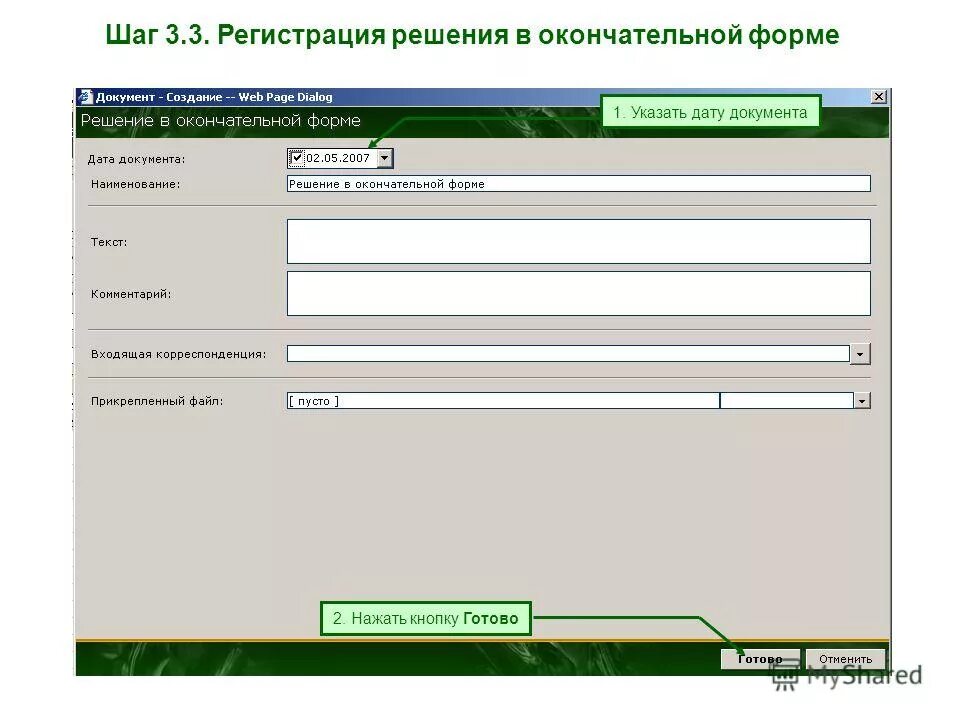 Шаг 3.3. Регистрация решения в окончательной форме

Документ - Создание -- Web Page Dialog

Решение в окончательной форме

1. Указать дату документа

Дата документа: 02.05.2007

Наименование: Решение в окончательной форме

Текст:

Комментарий:

Входящая корреспонденция:

Прикрепленный файл: [ пусто ]

2. Нажать кнопку Готово

Готово Отменить

MyShared